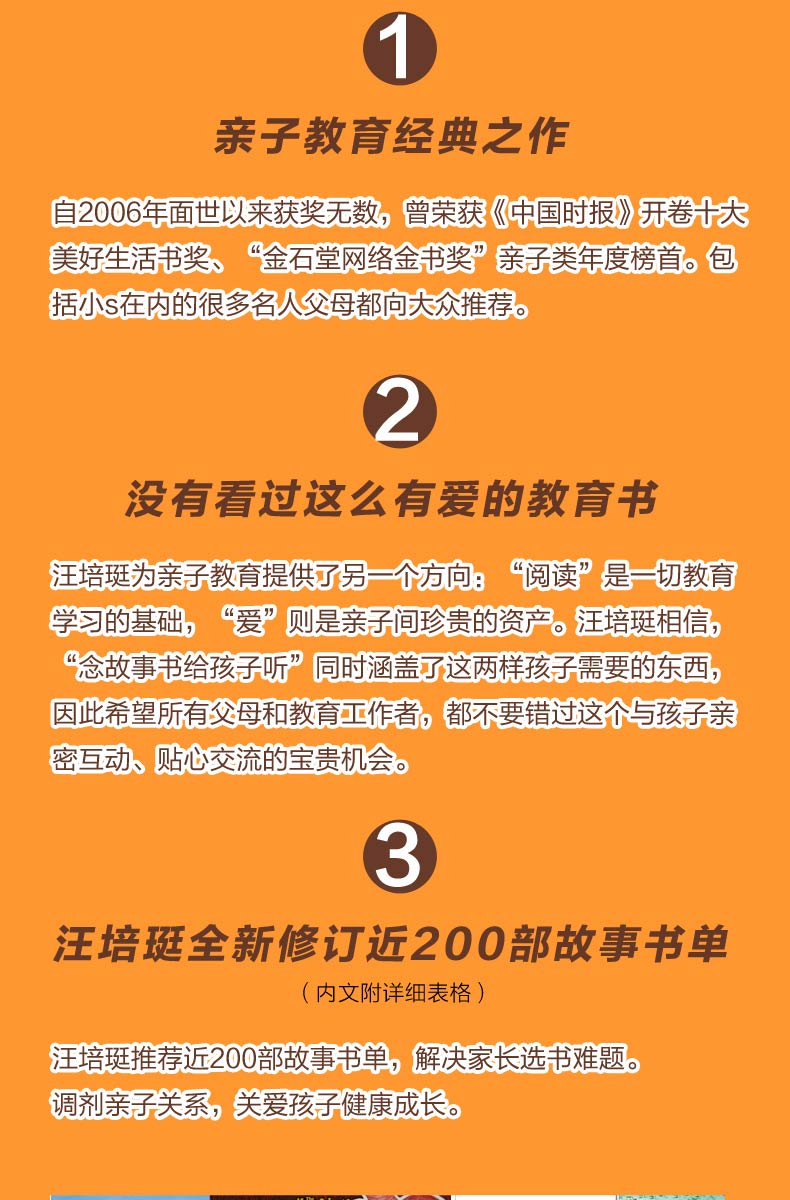 1

亲子教育经典之作

自2006年面世以来获奖无数，曾荣获《中国时报》开卷十大美好生活书奖、“金石堂网络金书奖”亲子类年度榜首。包括小s在内的很多名人父母都向大众推荐。

2

没有看过这么有爱的教育书

汪培珽为亲子教育提供了另一个方向：“阅读”是一切教育学习的基础，“爱”则是亲子间珍贵的资产。汪培珽相信，“念故事书给孩子听”同时涵盖了这两样孩子需要的东西，因此希望所有父母和教育工作者，都不要错过这个与孩子亲密互动、贴心交流的宝贵机会。

3

汪培珽全新修订近200部故事书单

（内文附详细表格）

汪培珽推荐近200部故事书单，解决家长选书难题。
调剂亲子关系，关爱孩子健康成长。